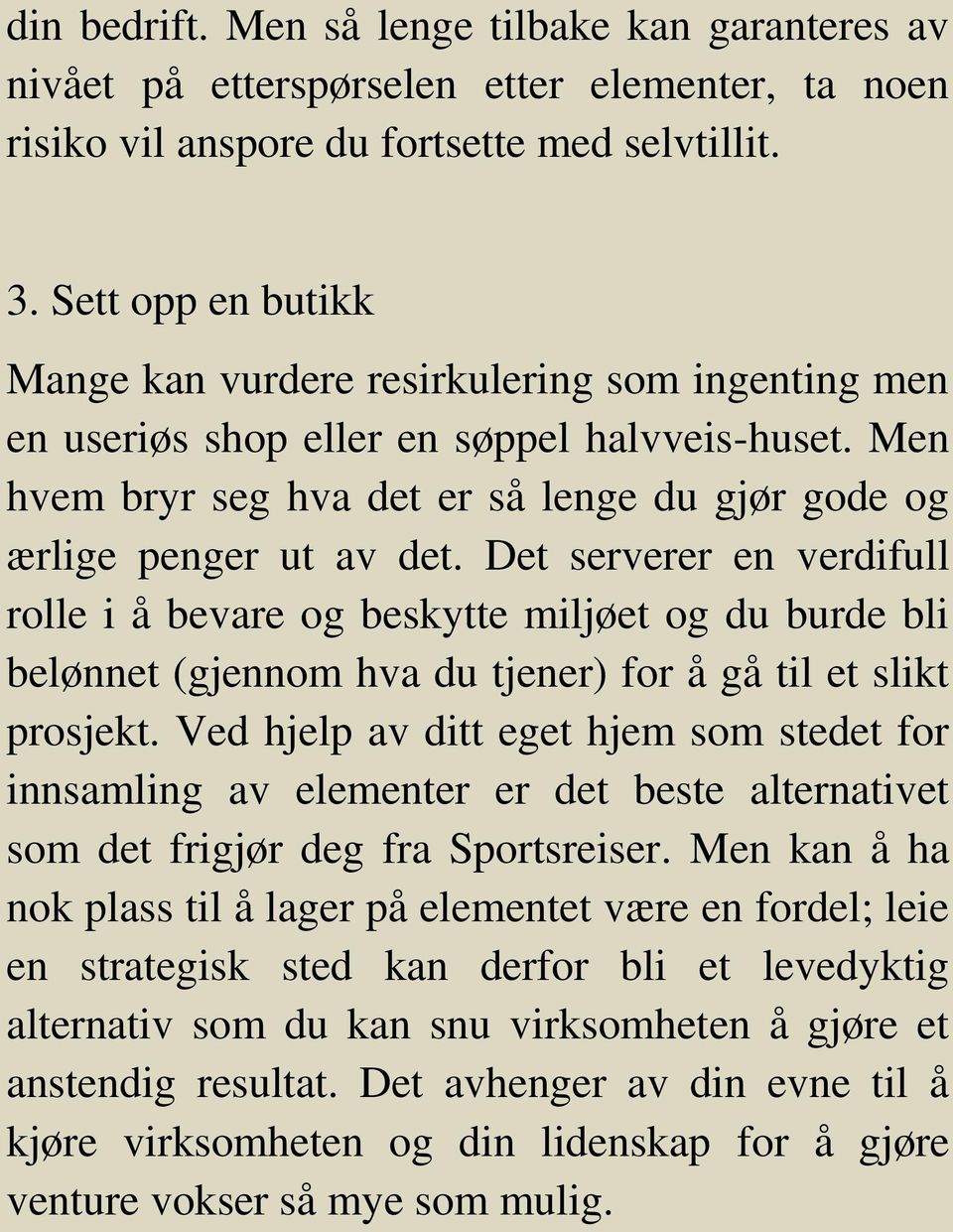 din bedrift. Men så lenge tilbake kan garanteres av nivået på etterspørselen etter elementer, ta noen risiko vil anspore du fortsette med selvtillit.

3. Sett opp en butikk

Mange kan vurdere resirkulering som ingenting men en useriøs shop eller en søppel halvveis-huset. Men hvem bryr seg hva det er så lenge du gjør gode og ærlige penger ut av det. Det serverer en verdifull rolle i å bevare og beskytte miljøet og du burde bli belønnet (gjennom hva du tjener) for å gå til et slikt prosjekt. Ved hjelp av ditt eget hjem som stedet for innsamling av elementer er det beste alternativet som det frigjør deg fra Sportsreiser. Men kan å ha nok plass til å lager på elementet være en fordel; leie en strategisk sted kan derfor bli et levedyktig alternativ som du kan snu virksomheten å gjøre et anstendig resultat. Det avhenger av din evne til å kjøre virksomheten og din lidenskap for å gjøre venture vokser så mye som mulig.